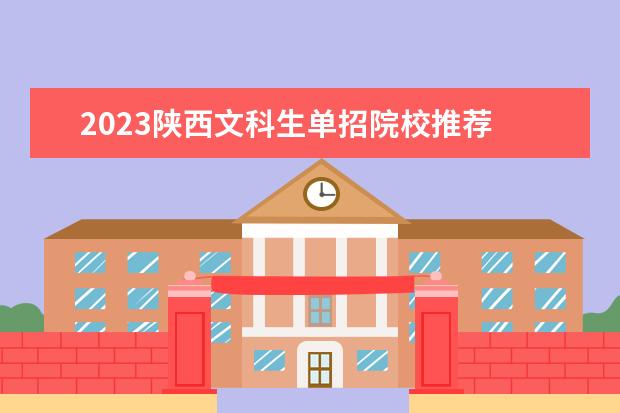 2023陕西文科生单招院校推荐